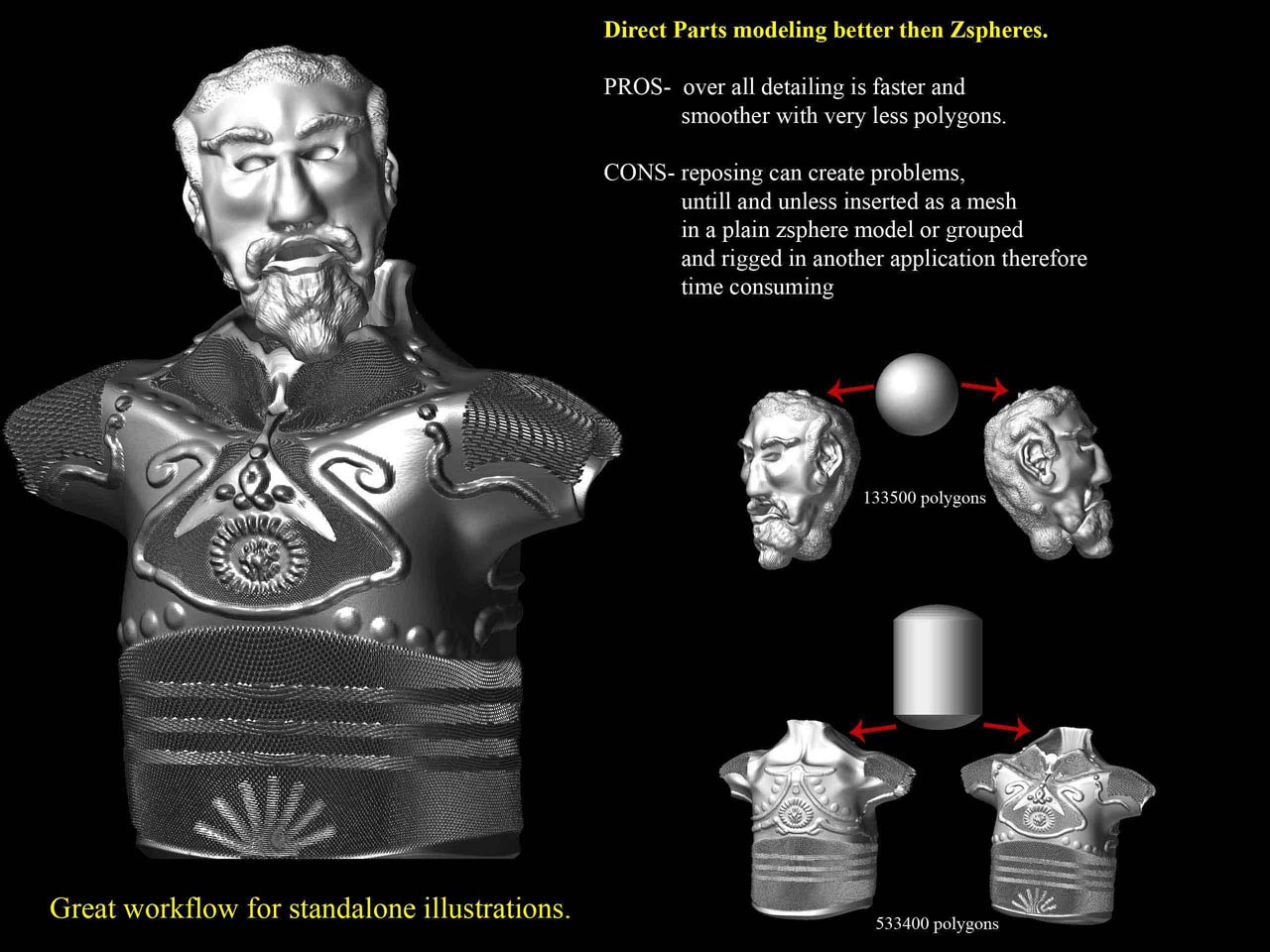 Direct Parts modeling better then Zspheres.

PROS- over all detailing is faster and smoother with very less polygons.

CONS- reposing can create problems, untill and unless inserted as a mesh in a plain zsphere model or grouped and rigged in another application therefore time consuming

133500 polygons

533400 polygons

Great workflow for standalone illustrations.